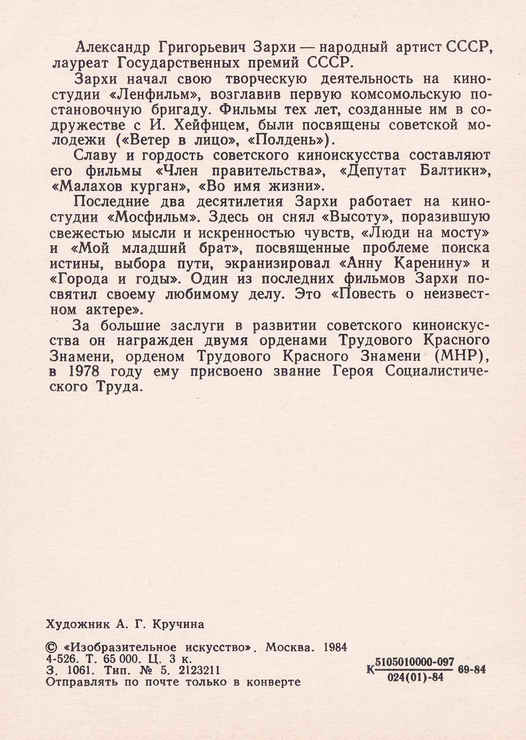 Александр Григорьевич Зархи — народный артист СССР, лауреат Государственных премий СССР.

Зархи начал свою творческую деятельность на киностудии «Ленфильм», возглавив первую комсомольскую постановочную бригаду. Фильмы тех лет, созданные им в содружестве с И. Хейфицем, были посвящены советской молодежи («Ветер в лицо», «Полдень»).

Славу и гордость советского киноискусства составляют его фильмы «Член правительства», «Депутат Балтики», «Малахов курган», «Во имя жизни».

Последние два десятилетия Зархи работает на киностудии «Мосфильм». Здесь он снял «Высоту», поразившую свежестью мысли и искренностью чувств, «Люди на мосту» и «Мой младший брат», посвященные проблеме поиска истины, выбора пути, экранизировал «Анну Каренину» и «Города и годы». Один из последних фильмов Зархи посвятил своему любимому делу. Это «Повесть о неизвестном актере».

За большие заслуги в развитии советского киноискусства он награжден двумя орденами Трудового Красного Знамени, орденом Трудового Красного Знамени (МНР), в 1978 году ему присвоено звание Героя Социалистического Труда.

Художник А. Г. Кручина

© «Изобразительное искусство». Москва. 1984
4-526. Т. 65 000. Ц. 3 к.
З. 1061. Тип. № 5. 2123211
Отправлять по почте только в конверте

К $\frac{5105010000-097}{024(01)-84}$ 69-84